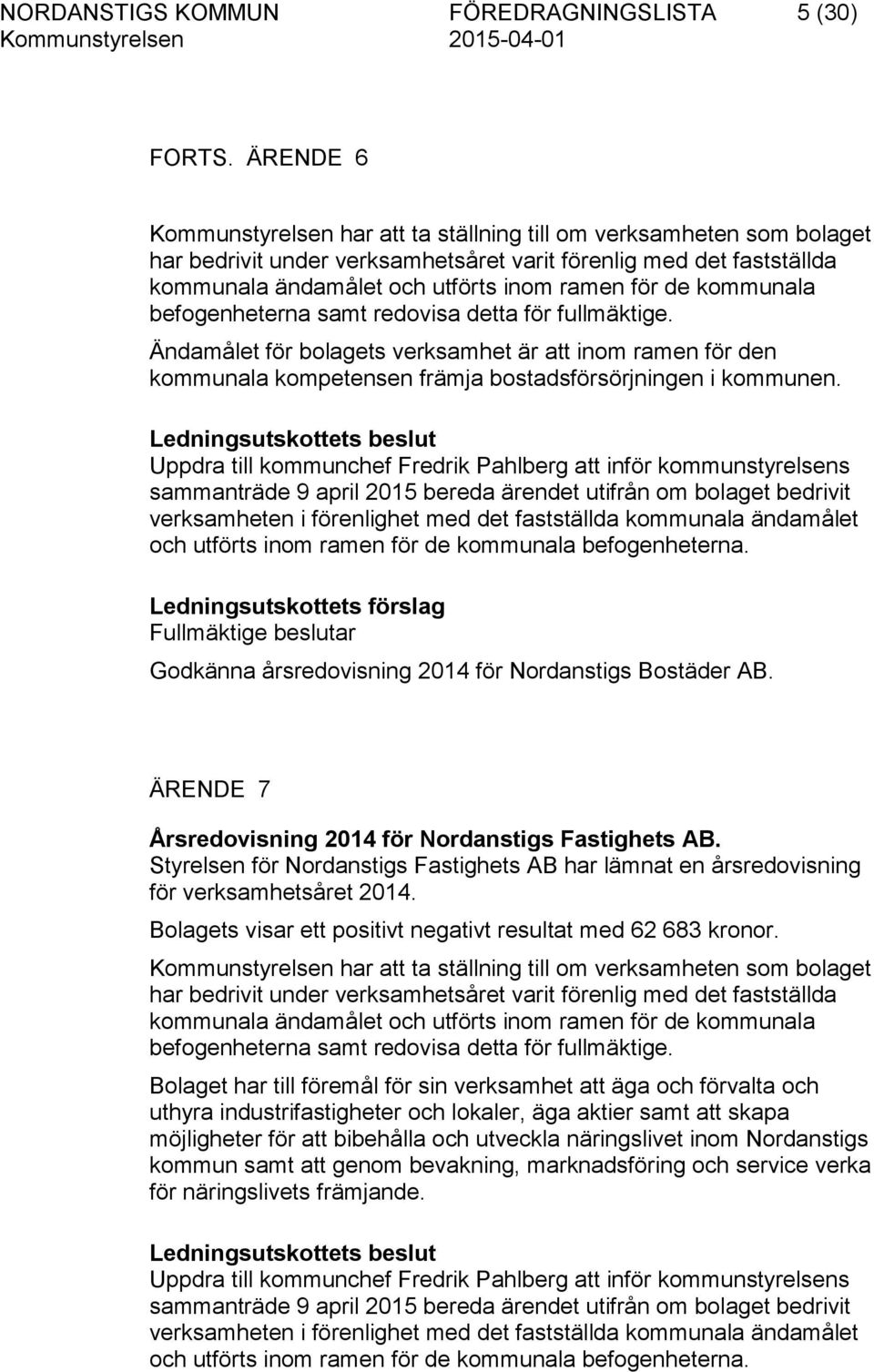 NORDANSTIGS KOMMUN FÖREDRAGNINGSLISTA 5 (30)
Kommunstyrelsen 2015-04-01

FORTS. ÄRENDE 6

Kommunstyrelsen har att ta ställning till om verksamheten som bolaget har bedrivit under verksamhetsåret varit förenlig med det fastställda kommunala ändamålet och utförts inom ramen för de kommunala befogenheterna samt redovisa detta för fullmäktige.

Ändamålet för bolagets verksamhet är att inom ramen för den kommunala kompetensen främja bostadsförsörjningen i kommunen.

Ledningsutskottets beslut
Uppdra till kommunchef Fredrik Pahlberg att inför kommunstyrelsens sammanträde 9 april 2015 bereda ärendet utifrån om bolaget bedrivit verksamheten i förenlighet med det fastställda kommunala ändamålet och utförts inom ramen för de kommunala befogenheterna.

Ledningsutskottets förslag
Fullmäktige beslutar

Godkänna årsredovisning 2014 för Nordanstigs Bostäder AB.

ÄRENDE 7

Årsredovisning 2014 för Nordanstigs Fastighets AB.
Styrelsen för Nordanstigs Fastighets AB har lämnat en årsredovisning för verksamhetsåret 2014.

Bolagets visar ett positivt negativt resultat med 62 683 kronor.

Kommunstyrelsen har att ta ställning till om verksamheten som bolaget har bedrivit under verksamhetsåret varit förenlig med det fastställda kommunala ändamålet och utförts inom ramen för de kommunala befogenheterna samt redovisa detta för fullmäktige.

Bolaget har till föremål för sin verksamhet att äga och förvalta och uthyra industrifastigheter och lokaler, äga aktier samt att skapa möjligheter för att bibehålla och utveckla näringslivet inom Nordanstigs kommun samt att genom bevakning, marknadsföring och service verka för näringslivets främjande.

Ledningsutskottets beslut
Uppdra till kommunchef Fredrik Pahlberg att inför kommunstyrelsens sammanträde 9 april 2015 bereda ärendet utifrån om bolaget bedrivit verksamheten i förenlighet med det fastställda kommunala ändamålet och utförts inom ramen för de kommunala befogenheterna.